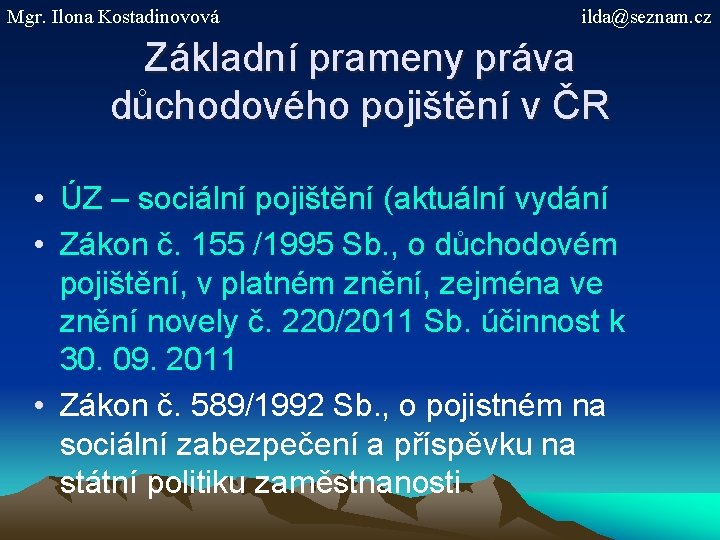 Mgr. Ilona Kostadinovová

ilda@seznam.cz

Základní prameny práva důchodového pojištění v ČR

• ÚZ – sociální pojištění (aktuální vydání
• Zákon č. 155 /1995 Sb., o důchodovém pojištění, v platném znění, zejména ve znění novely č. 220/2011 Sb. účinnost k 30. 09. 2011
• Zákon č. 589/1992 Sb., o pojistném na sociální zabezpečení a příspěvku na státní politiku zaměstnanosti